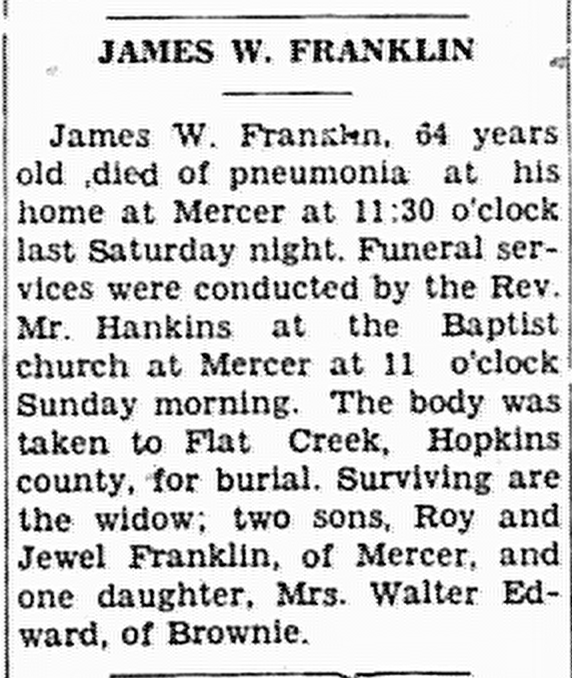 JAMES W. FRANKLIN

James W. Franklin, 64 years old ,died of pneumonia at his home at Mercer at 11:30 o'clock last Saturday night. Funeral services were conducted by the Rev. Mr. Hankins at the Baptist church at Mercer at 11 o'clock Sunday morning. The body was taken to Flat Creek, Hopkins county, for burial. Surviving are the widow; two sons, Roy and Jewel Franklin, of Mercer, and one daughter, Mrs. Walter Edward, of Brownie.